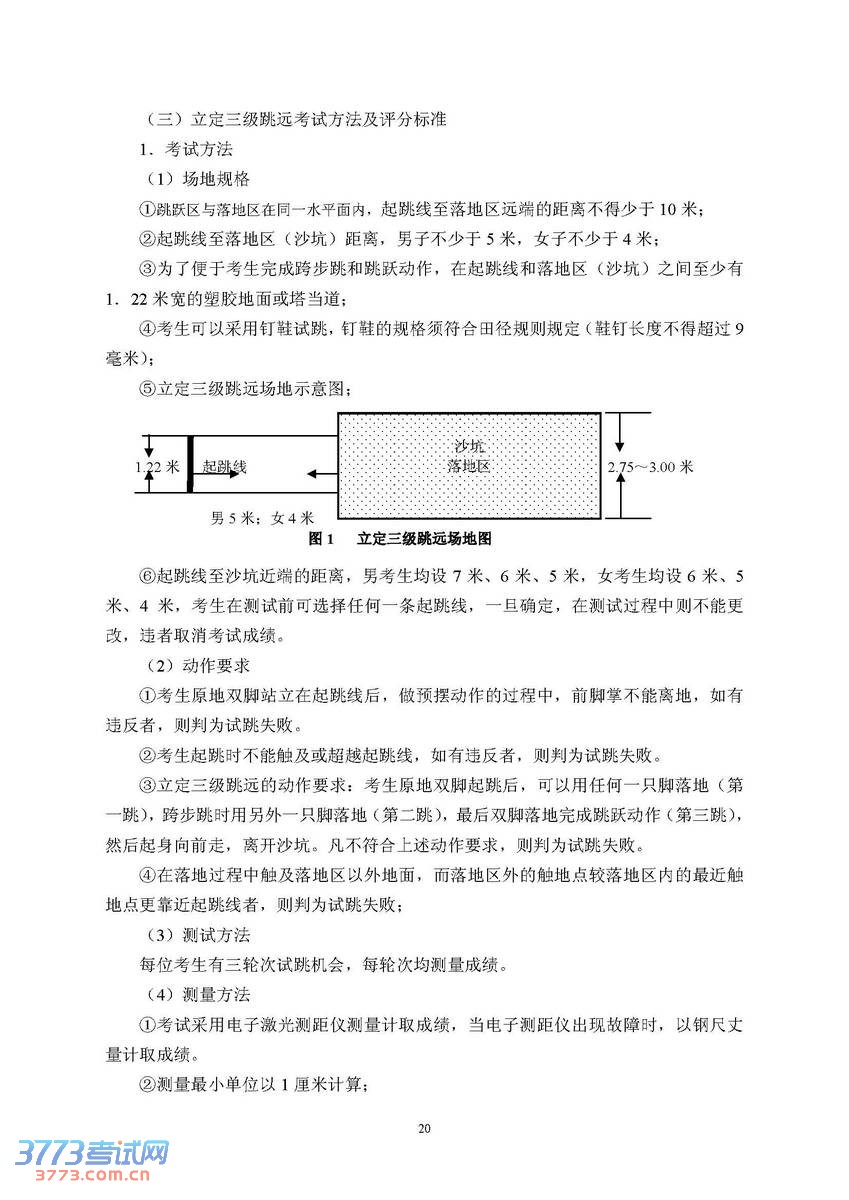 （三）立定三级跳远考试方法及评分标准

1．考试方法

（1）场地规格

①跳跃区与落地区在同一水平面内，起跳线至落地区远端的距离不得少于 10 米；

②起跳线至落地区（沙坑）距离，男子不少于 5 米，女子不少于 4 米；

③为了便于考生完成跨步跳和跳跃动作，在起跳线和落地区（沙坑）之间至少有 1．22 米宽的塑胶地面或塔当道；

④考生可以采用钉鞋试跳，钉鞋的规格须符合田径规则规定（鞋钉长度不得超过 9 毫米）；

⑤立定三级跳远场地示意图；

1.22 米　起跳线　沙坑　落地区　2.75～3.00 米

男 5 米；女 4 米

图 1　立定三级跳远场地图

⑥起跳线至沙坑近端的距离，男考生均设 7 米、6 米、5 米，女考生均设 6 米、5 米、4 米，考生在测试前可选择任何一条起跳线，一旦确定，在测试过程中则不能更改，违者取消考试成绩。

（2）动作要求

①考生原地双脚站立在起跳线后，做预摆动作的过程中，前脚掌不能离地，如有违反者，则判为试跳失败。

②考生起跳时不能触及或超越起跳线，如有违反者，则判为试跳失败。

③立定三级跳远的动作要求：考生原地双脚起跳后，可以用任何一只脚落地（第一跳），跨步跳时用另外一只脚落地（第二跳），最后双脚落地完成跳跃动作（第三跳），然后起身向前走，离开沙坑。凡不符合上述动作要求，则判为试跳失败。

④在落地过程中触及落地区以外地面，而落地区外的触地点较落地区内的最近触地点更靠近起跳线者，则判为试跳失败；

（3）测试方法

每位考生有三轮次试跳机会，每轮次均测量成绩。

（4）测量方法

①考试采用电子激光测距仪测量计取成绩，当电子测距仪出现故障时，以钢尺丈量计取成绩。

②测量最小单位以 1 厘米计算；

20

3773考试网
3773.com.cn